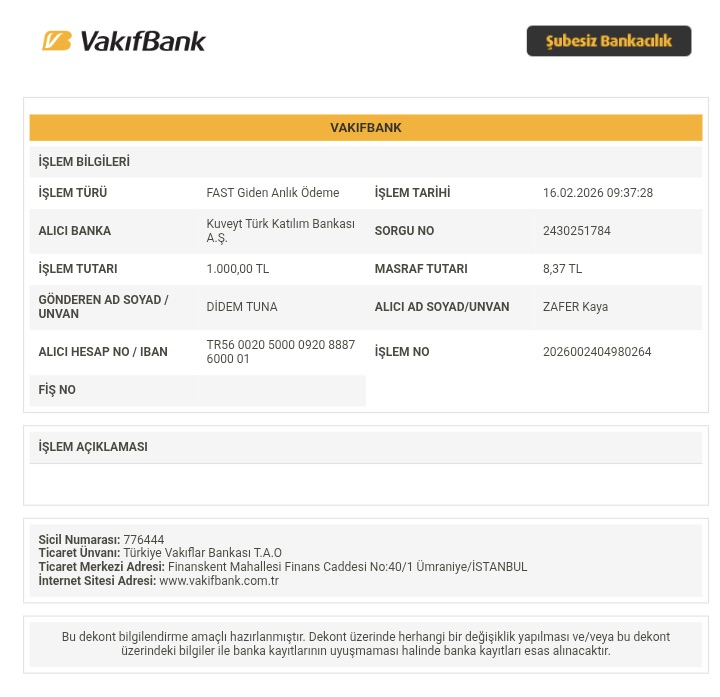 VakıfBank

Şubesiz Bankacılık

VAKIFBANK

İŞLEM BİLGİLERİ

İŞLEM TÜRÜ
FAST Giden Anlık Ödeme
İŞLEM TARİHİ
16.02.2026 09:37:28

ALICI BANKA
Kuveyt Türk Katılım Bankası A.Ş.
SORGU NO
2430251784

İŞLEM TUTARI
1.000,00 TL
MASRAF TUTARI
8,37 TL

GÖNDEREN AD SOYAD / UNVAN
DİDEM TUNA
ALICI AD SOYAD/UNVAN
ZAFER Kaya

ALICI HESAP NO / IBAN
TR56 0020 5000 0920 8887 6000 01
İŞLEM NO
2026002404980264

FİŞ NO

İŞLEM AÇIKLAMASI

Sicil Numarası: 776444
Ticaret Ünvanı: Türkiye Vakıflar Bankası T.A.O
Ticaret Merkezi Adresi: Finanskent Mahallesi Finans Caddesi No:40/1 Ümraniye/İSTANBUL
İnternet Sitesi Adresi: www.vakifbank.com.tr

Bu dekont bilgilendirme amaçlı hazırlanmıştır. Dekont üzerinde herhangi bir değişiklik yapılması ve/veya bu dekont üzerindeki bilgiler ile banka kayıtlarının uyuşmaması halinde banka kayıtları esas alınacaktır.